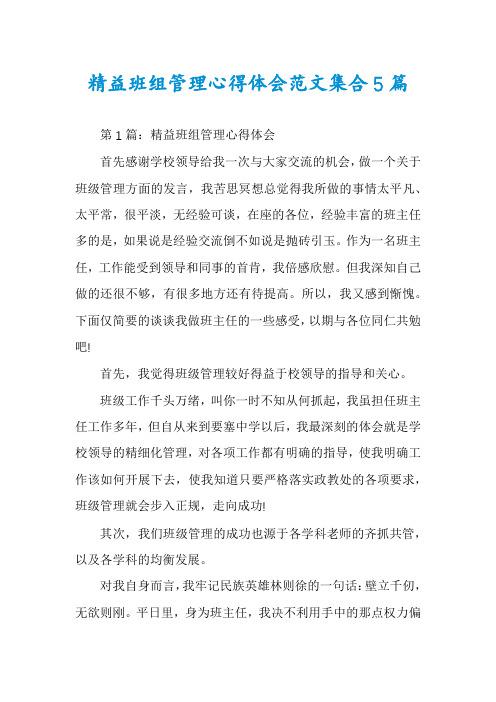 精益班组管理心得体会范文集合5篇

第1篇：精益班组管理心得体会

首先感谢学校领导给我一次与大家交流的机会，做一个关于班级管理方面的发言，我苦思冥想总觉得我所做的事情太平凡、太平常，很平淡，无经验可谈，在座的各位，经验丰富的班主任多的是，如果说是经验交流倒不如说是抛砖引玉。作为一名班主任，工作能受到领导和同事的首肯，我倍感欣慰。但我深知自己做的还很不够，有很多地方还有待提高。所以，我又感到惭愧。下面仅简要的谈谈我做班主任的一些感受，以期与各位同仁共勉吧!

首先，我觉得班级管理较好得益于校领导的指导和关心。

班级工作千头万绪，叫你一时不知从何抓起，我虽担任班主任工作多年，但自从来到要塞中学以后，我最深刻的体会就是学校领导的精细化管理，对各项工作都有明确的指导，使我明确工作该如何开展下去，使我知道只要严格落实政教处的各项要求，班级管理就会步入正规，走向成功!

其次，我们班级管理的成功也源于各学科老师的齐抓共管，以及各学科的均衡发展。

对我自身而言，我牢记民族英雄林则徐的一句话：壁立千仞，无欲则刚。平日里，身为班主任，我决不利用手中的那点权力偏